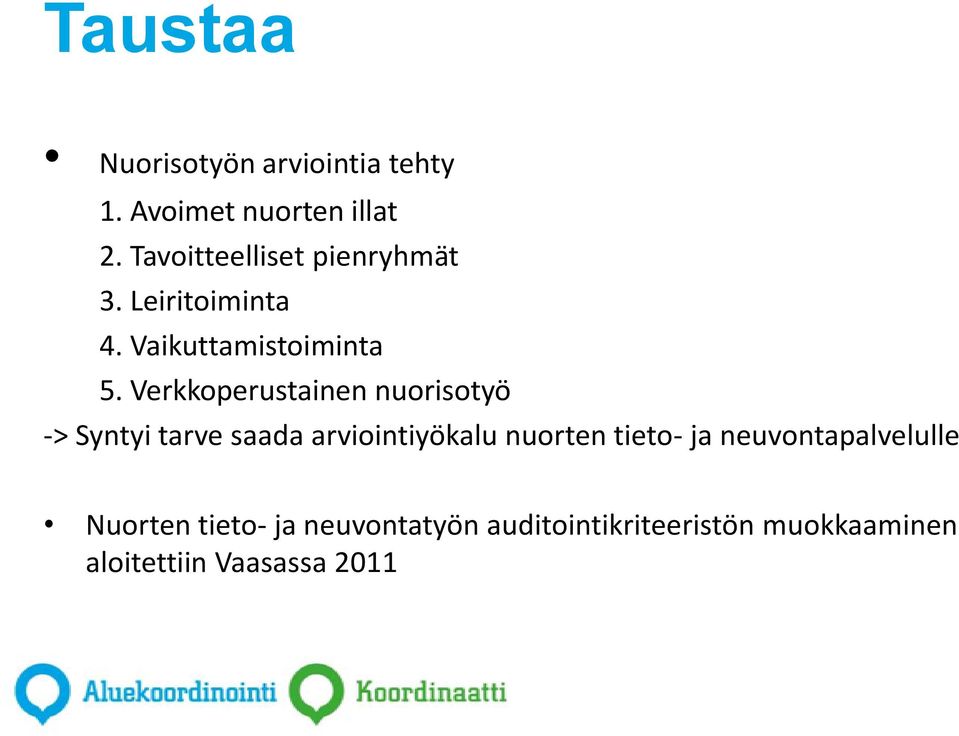 Taustaa

• Nuorisotyön arviointia tehty
1. Avoimet nuorten illat
2. Tavoitteelliset pienryhmät
3. Leiritoiminta
4. Vaikuttamistoiminta
5. Verkkoperustainen nuorisotyö

-> Syntyi tarve saada arviointiyökalu nuorten tieto- ja neuvontapalvelulle

• Nuorten tieto- ja neuvontatyön auditointikriteeristön muokkaaminen aloitettiin Vaasassa 2011

Aluekoordinointi Koordinaatti